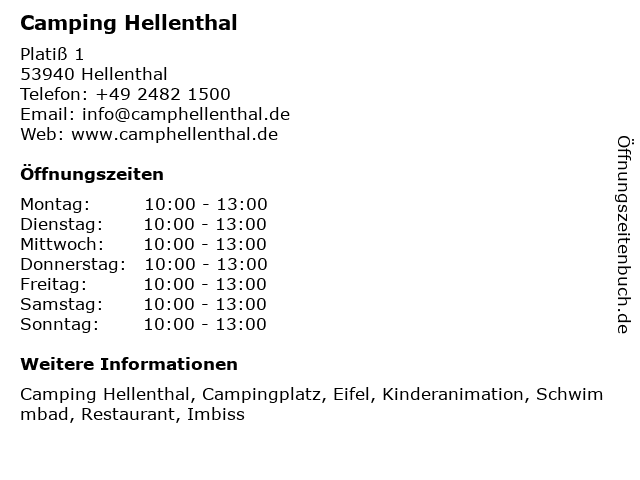 Camping Hellenthal

Platiß 1
53940 Hellenthal
Telefon: +49 2482 1500
Email: info@camphellenthal.de
Web: www.camphellenthal.de

Öffnungszeiten

Montag: 10:00 - 13:00
Dienstag: 10:00 - 13:00
Mittwoch: 10:00 - 13:00
Donnerstag: 10:00 - 13:00
Freitag: 10:00 - 13:00
Samstag: 10:00 - 13:00
Sonntag: 10:00 - 13:00

Weitere Informationen

Camping Hellenthal, Campingplatz, Eifel, Kinderanimation, Schwimmbad, Restaurant, Imbiss

Öffnungszeitenbuch.de